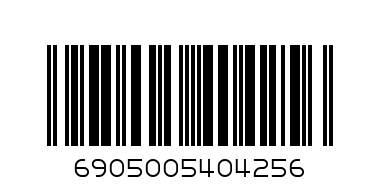 6905005404256